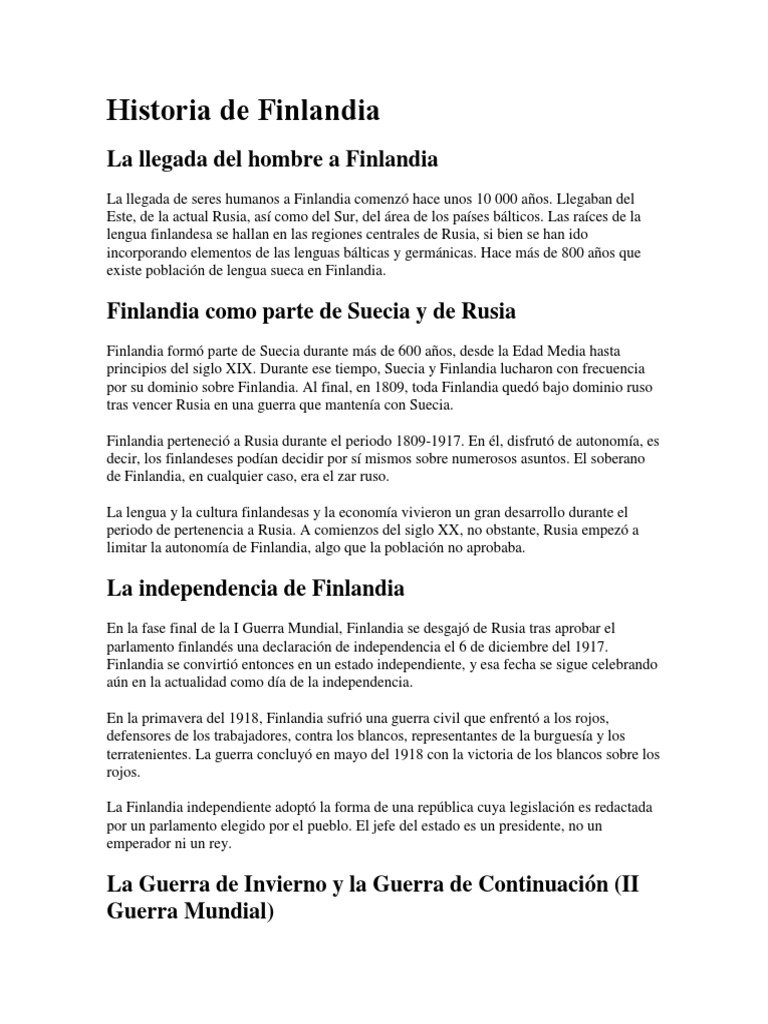 Historia de Finlandia

La llegada del hombre a Finlandia

La llegada de seres humanos a Finlandia comenzó hace unos 10 000 años. Llegaban del Este, de la actual Rusia, así como del Sur, del área de los países bálticos. Las raíces de la lengua finlandesa se hallan en las regiones centrales de Rusia, si bien se han ido incorporando elementos de las lenguas bálticas y germánicas. Hace más de 800 años que existe población de lengua sueca en Finlandia.

Finlandia como parte de Suecia y de Rusia

Finlandia formó parte de Suecia durante más de 600 años, desde la Edad Media hasta principios del siglo XIX. Durante ese tiempo, Suecia y Finlandia lucharon con frecuencia por su dominio sobre Finlandia. Al final, en 1809, toda Finlandia quedó bajo dominio ruso tras vencer Rusia en una guerra que mantenía con Suecia.

Finlandia perteneció a Rusia durante el periodo 1809-1917. En él, disfrutó de autonomía, es decir, los finlandeses podían decidir por sí mismos sobre numerosos asuntos. El soberano de Finlandia, en cualquier caso, era el zar ruso.

La lengua y la cultura finlandesas y la economía vivieron un gran desarrollo durante el periodo de pertenencia a Rusia. A comienzos del siglo XX, no obstante, Rusia empezó a limitar la autonomía de Finlandia, algo que la población no aprobaba.

La independencia de Finlandia

En la fase final de la I Guerra Mundial, Finlandia se desgajó de Rusia tras aprobar el parlamento finlandés una declaración de independencia el 6 de diciembre del 1917. Finlandia se convirtió entonces en un estado independiente, y esa fecha se sigue celebrando aún en la actualidad como día de la independencia.

En la primavera del 1918, Finlandia sufrió una guerra civil que enfrentó a los rojos, defensores de los trabajadores, contra los blancos, representantes de la burguesía y los terratenientes. La guerra concluyó en mayo del 1918 con la victoria de los blancos sobre los rojos.

La Finlandia independiente adoptó la forma de una república cuya legislación es redactada por un parlamento elegido por el pueblo. El jefe del estado es un presidente, no un emperador ni un rey.

La Guerra de Invierno y la Guerra de Continuación (II Guerra Mundial)